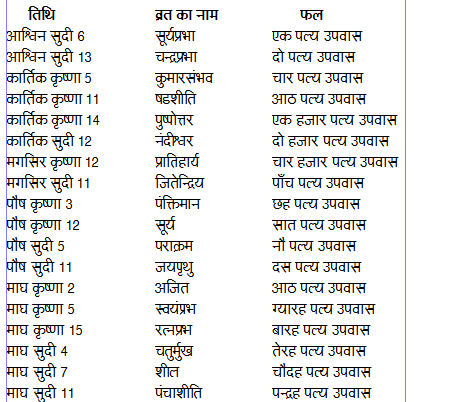 | तिथि | व्रत का नाम | फल |
|---|---|---|
| आश्विन सुदी 6 | सूर्यप्रभा | एक पल्य उपवास |
| आश्विन सुदी 13 | चन्द्रप्रभा | दो पल्य उपवास |
| कार्तिक कृष्णा 5 | कुमारसंभव | चार पल्य उपवास |
| कार्तिक कृष्णा 11 | षडशीति | आठ पल्य उपवास |
| कार्तिक कृष्णा 14 | पुष्पोत्तर | एक हजार पल्य उपवास |
| कार्तिक सुदी 12 | नंदीश्वर | दो हजार पल्य उपवास |
| मगसिर कृष्णा 12 | प्रातिहार्य | चार हजार पल्य उपवास |
| मगसिर सुदी 11 | जितेन्द्रिय | पाँच पल्य उपवास |
| पौष कृष्णा 3 | पंक्तिमान | छह पल्य उपवास |
| पौष कृष्णा 12 | सूर्य | सात पल्य उपवास |
| पौष सुदी 5 | पराक्रम | नौ पल्य उपवास |
| पौष सुदी 11 | जयपृथु | दस पल्य उपवास |
| माघ कृष्णा 2 | अजित | आठ पल्य उपवास |
| माघ कृष्णा 5 | स्वयंप्रभ | ग्यारह पल्य उपवास |
| माघ कृष्णा 15 | रत्नप्रभ | बारह पल्य उपवास |
| माघ सुदी 4 | चतुर्मुख | तेरह पल्य उपवास |
| माघ सुदी 7 | शील | चौदह पल्य उपवास |
| माघ सुदी 11 | पंचाशीति | पन्द्रह पल्य उपवास |